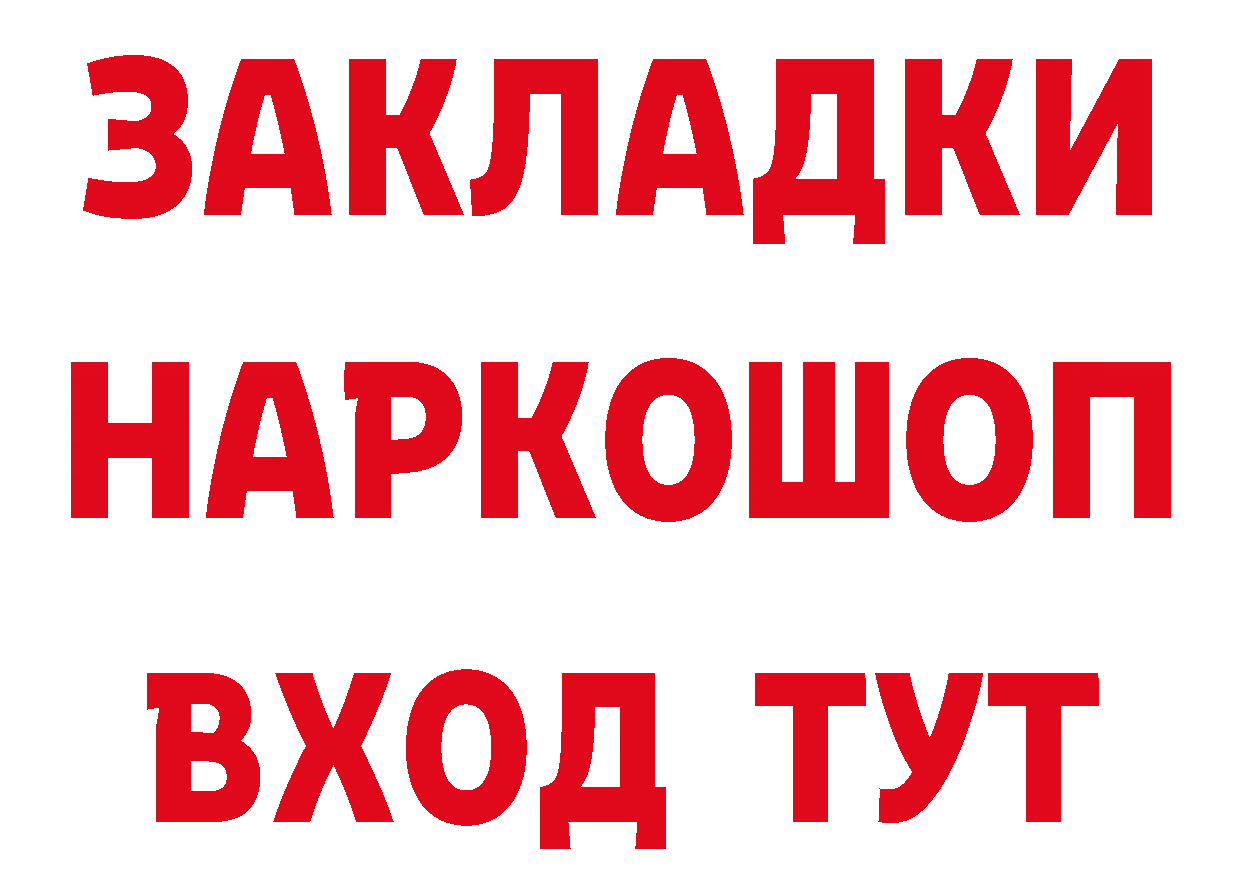 ЗАКЛАДКИ
НАРКОШОП
ВХОД ТУТ